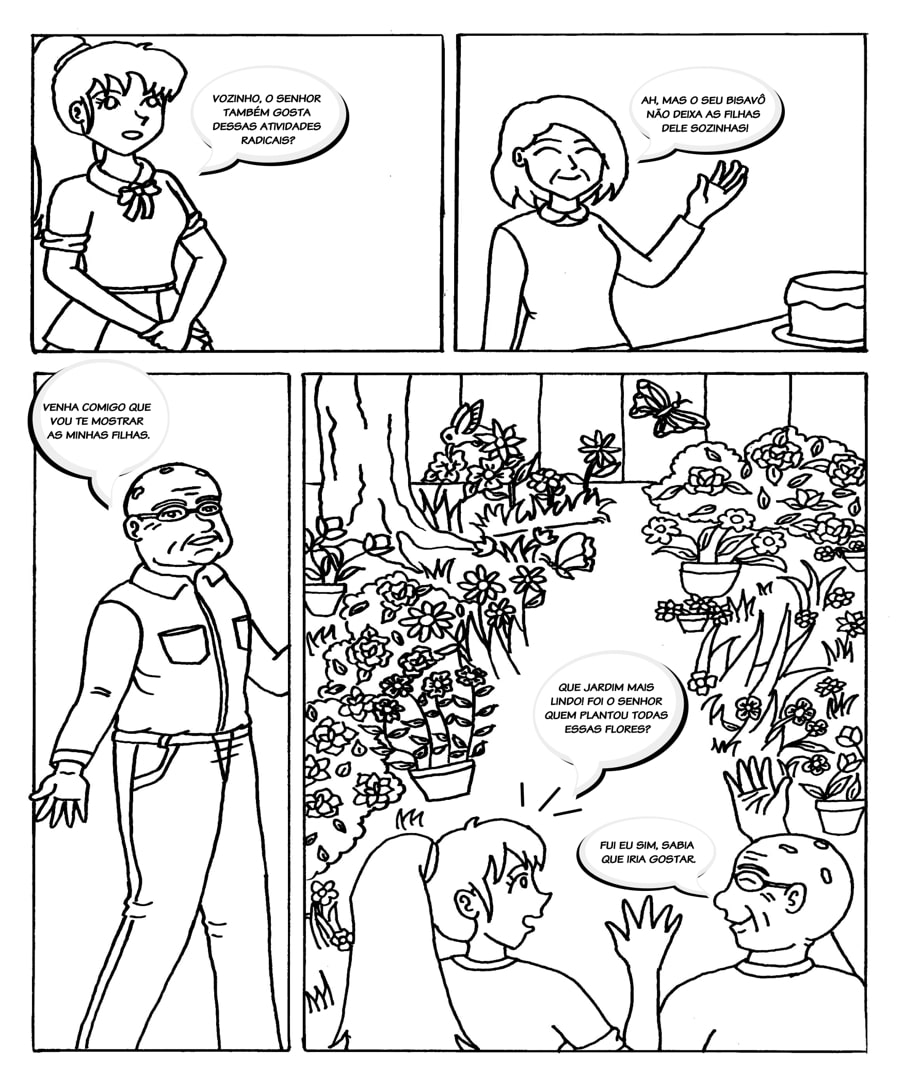 VOZINHO, O SENHOR TAMBÉM GOSTA DESSAS ATIVIDADES RADICAIS?

AH, MAS O SEU BISAVÔ NÃO DEIXA AS FILHAS DELE SOZINHAS!

VENHA COMIGO QUE VOU TE MOSTRAR AS MINHAS FILHAS.

QUE JARDIM MAIS LINDO! FOI O SENHOR QUEM PLANTOU TODAS ESSAS FLORES?

FUI EU SIM, SABIA QUE IRIA GOSTAR.